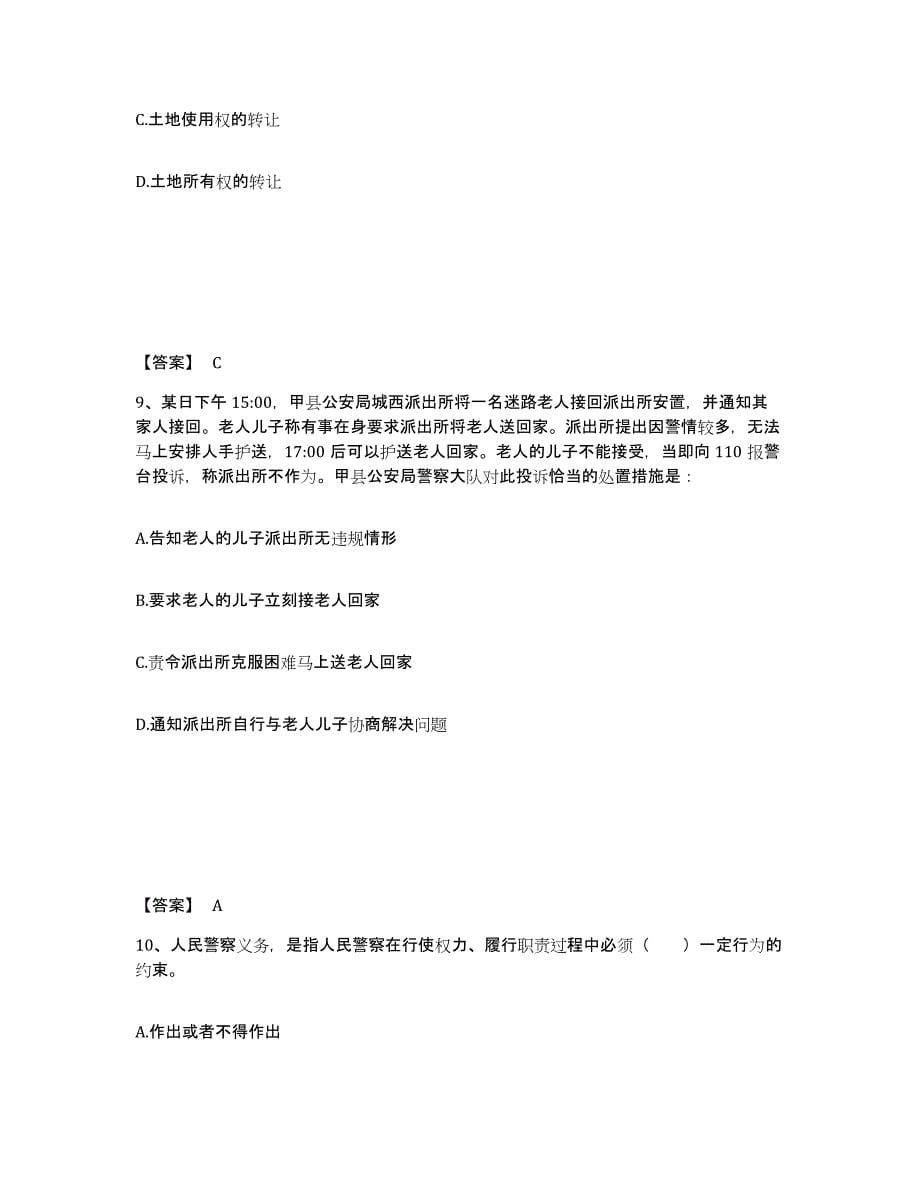 C.土地使用权的转让

D.土地所有权的转让

【答案】 C

9、某日下午 15:00，甲县公安局城西派出所将一名迷路老人接回派出所安置，并通知其家人接回。老人儿子称有事在身要求派出所将老人送回家。派出所提出因警情较多，无法马上安排人手护送，17:00 后可以护送老人回家。老人的儿子不能接受，当即向 110 报警台投诉，称派出所不作为。甲县公安局警察大队对此投诉恰当的处置措施是：

A.告知老人的儿子派出所无违规情形

B.要求老人的儿子立刻接老人回家

C.责令派出所克服困难马上送老人回家

D.通知派出所自行与老人儿子协商解决问题

【答案】 A

10、人民警察义务，是指人民警察在行使权力、履行职责过程中必须（ ）一定行为的约束。

A.作出或者不得作出